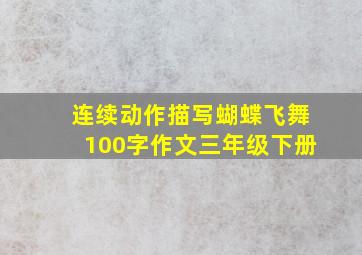 连续动作描写蝴蝶飞舞100字作文三年级下册